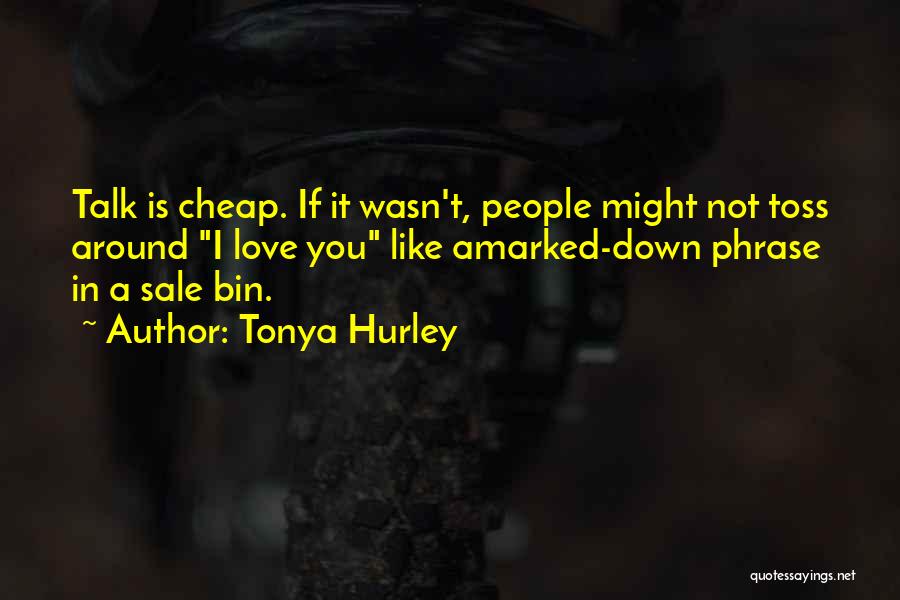 Talk is cheap. If it wasn't, people might not toss around "I love you" like amarked-down phrase in a sale bin.

~ Author: Tonya Hurley

quotessayings.net